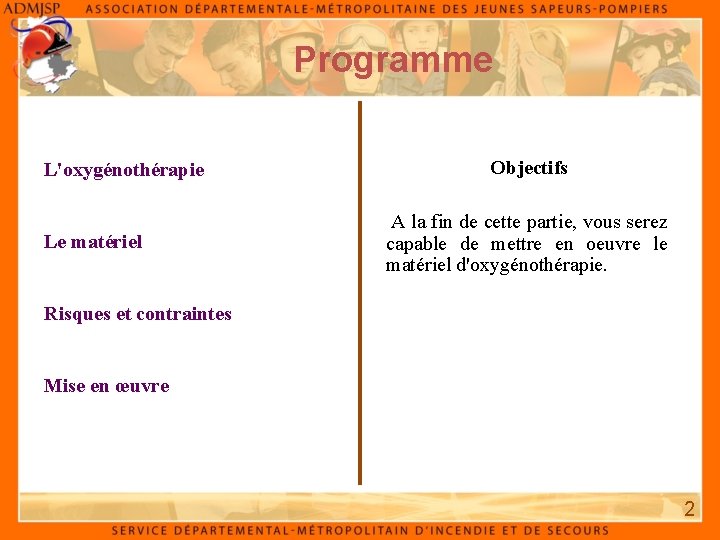 ADMJSP ASSOCIATION DÉPARTEMENTALE-MÉTROPOLITAINE DES JEUNES SAPEURS-POMPIERS

Programme

L'oxygénothérapie

Le matériel

Risques et contraintes

Mise en œuvre

Objectifs

A la fin de cette partie, vous serez capable de mettre en oeuvre le matériel d'oxygénothérapie.

2

SERVICE DÉPARTEMENTAL-MÉTROPOLITAIN D'INCENDIE ET DE SECOURS